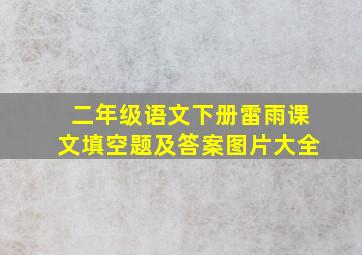 二年级语文下册雷雨课文填空题及答案图片大全